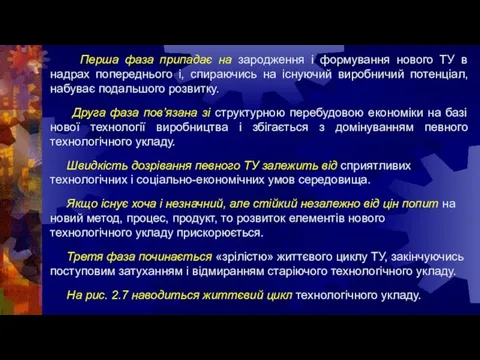 Перша фаза припадає на зародження і формування нового ТУ в надрах попереднього і, спираючись на існуючий виробничий потенціал, набуває подальшого розвитку.

Друга фаза пов'язана зі структурною перебудовою економіки на базі нової технології виробництва і збігається з домінуванням певного технологічного укладу.

Швидкість дозрівання певного ТУ залежить від сприятливих технологічних і соціально-економічних умов середовища.

Якщо існує хоча і незначний, але стійкий незалежно від цін попит на новий метод, процес, продукт, то розвиток елементів нового технологічного укладу прискорюється.

Третя фаза починається «зрілістю» життєвого циклу ТУ, закінчуючись поступовим затуханням і відмиранням старіючого технологічного укладу.

На рис. 2.7 наводиться життєвий цикл технологічного укладу.